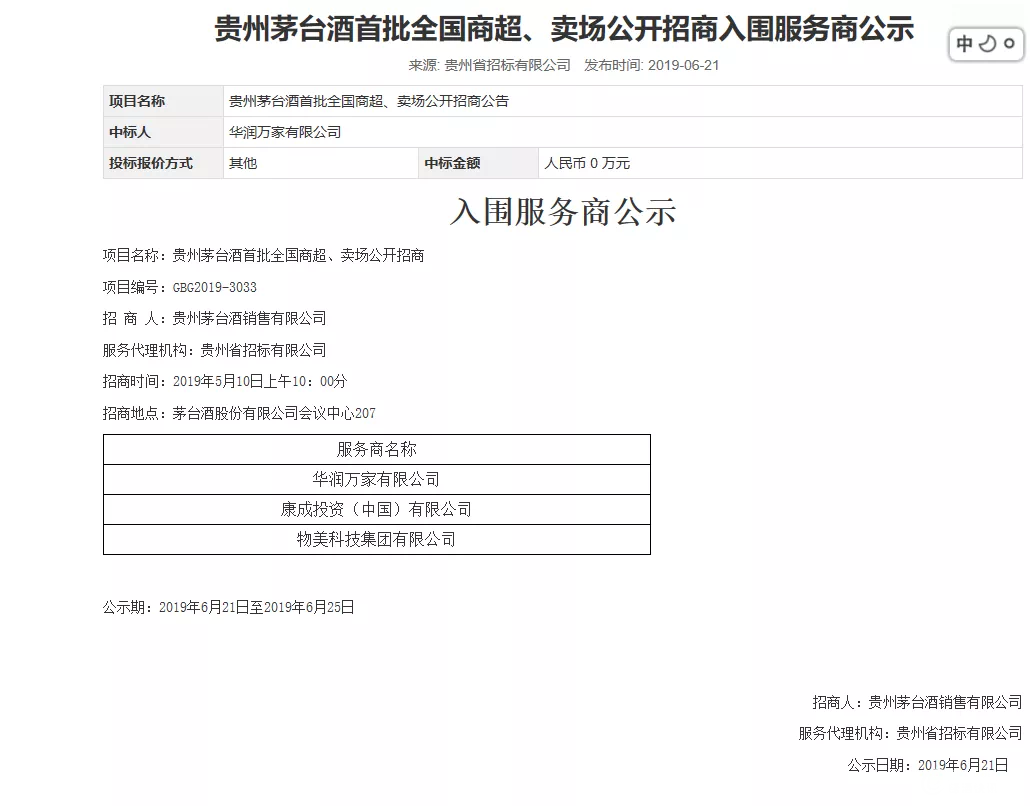 贵州茅台酒首批全国商超、卖场公开招商入围服务商公示

中

来源: 贵州省招标有限公司 发布时间: 2019-06-21

| 项目名称 | 贵州茅台酒首批全国商超、卖场公开招商公告 | | |
|---|---|---|---|
| 中标人 | 华润万家有限公司 | | |
| 投标报价方式 | 其他 | 中标金额 | 人民币 0 万元 |

入围服务商公示

项目名称：贵州茅台酒首批全国商超、卖场公开招商

项目编号：GBG2019-3033

招 商 人：贵州茅台酒销售有限公司

服务代理机构：贵州省招标有限公司

招商时间：2019年5月10日上午10：00分

招商地点：茅台酒股份有限公司会议中心207

| 服务商名称 |
|---|
| 华润万家有限公司 |
| 康成投资（中国）有限公司 |
| 物美科技集团有限公司 |

公示期：2019年6月21日至2019年6月25日

招商人：贵州茅台酒销售有限公司

服务代理机构：贵州省招标有限公司

公示日期：2019年6月21日